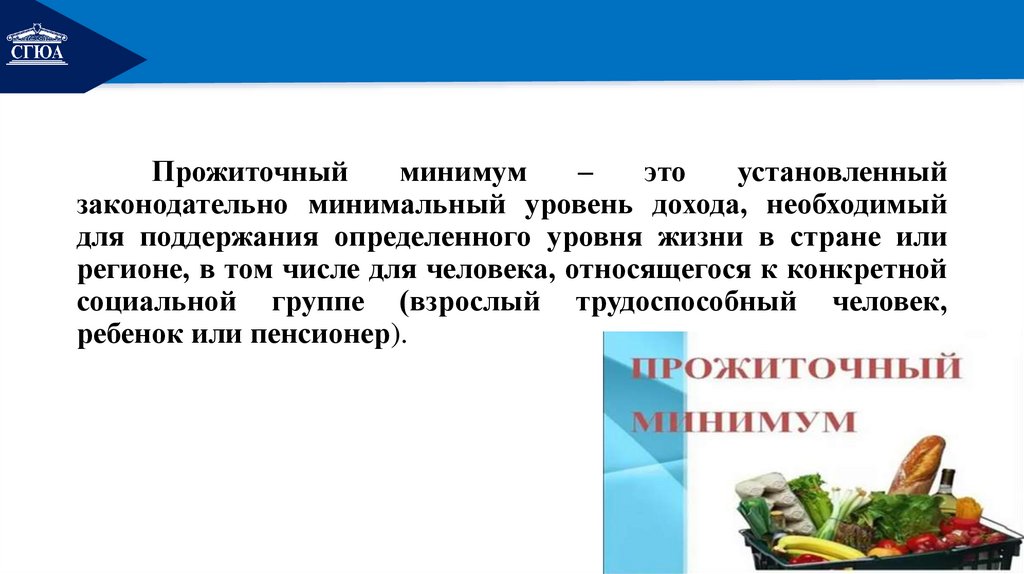 СГЮА

Прожиточный минимум – это установленный законодательно минимальный уровень дохода, необходимый для поддержания определенного уровня жизни в стране или регионе, в том числе для человека, относящегося к конкретной социальной группе (взрослый трудоспособный человек, ребенок или пенсионер).

ПРОЖИТОЧНЫЙ
МИНИМУМ